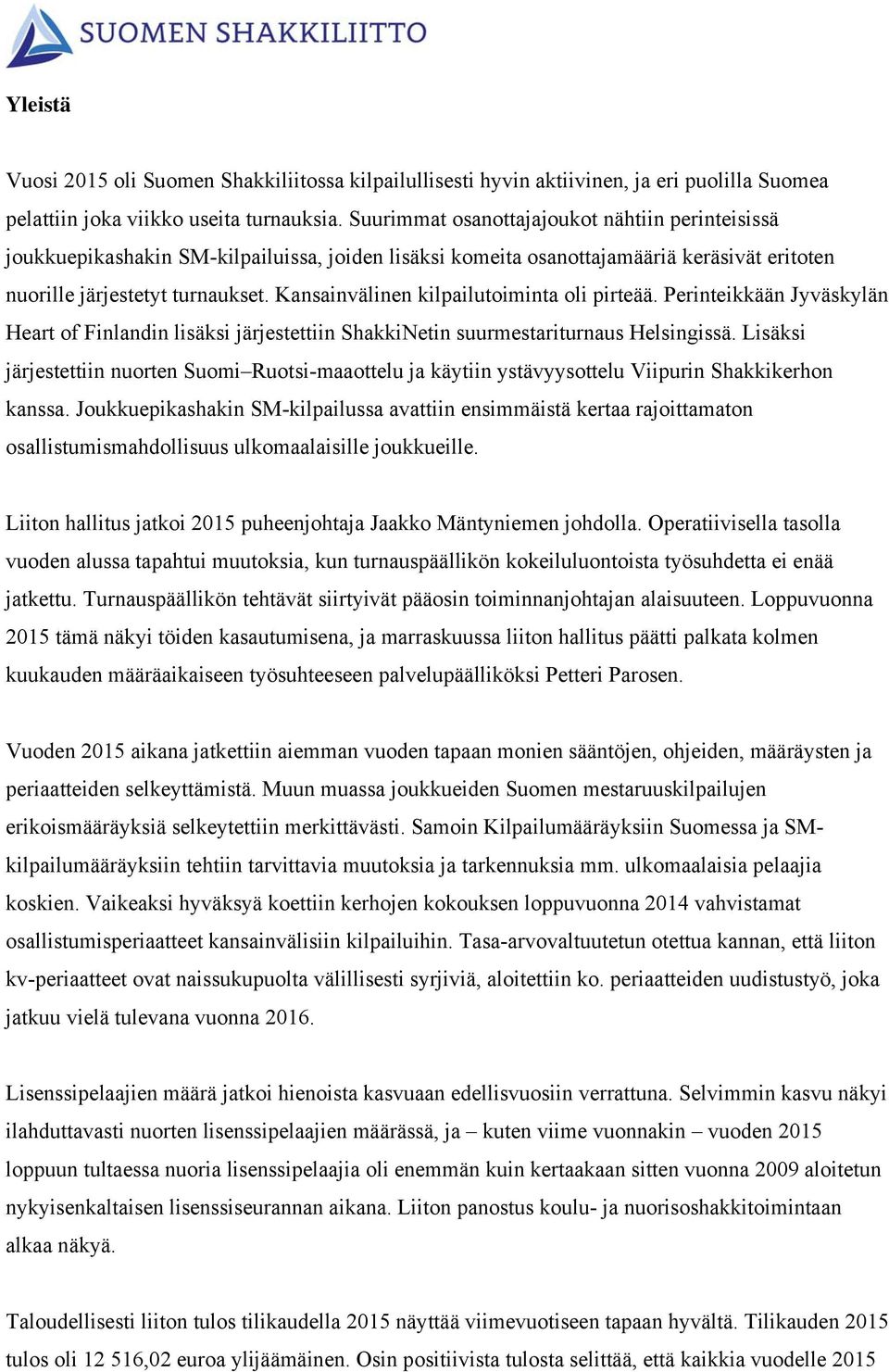 SUOMEN SHAKKILIITTO

Yleistä

Vuosi 2015 oli Suomen Shakkiliitossa kilpailullisesti hyvin aktiivinen, ja eri puolilla Suomea pelattiin joka viikko useita turnauksia. Suurimmat osanottajajoukot nähtiin perinteisissä joukkuepikashakin SM-kilpailuissa, joiden lisäksi komeita osanottajamääriä keräsivät eritoten nuorille järjestetyt turnaukset. Kansainvälinen kilpailutoiminta oli pirteää. Perinteikkään Jyväskylän Heart of Finlandin lisäksi järjestettiin ShakkiNetin suurmestariturnaus Helsingissä. Lisäksi järjestettiin nuorten Suomi–Ruotsi-maaottelu ja käytiin ystävyysottelu Viipurin Shakkikerhon kanssa. Joukkuepikashakin SM-kilpailussa avattiin ensimmäistä kertaa rajoittamaton osallistumismahdollisuus ulkomaalaisille joukkueille.

Liiton hallitus jatkoi 2015 puheenjohtaja Jaakko Mäntyniemen johdolla. Operatiivisella tasolla vuoden alussa tapahtui muutoksia, kun turnauspäällikön kokeiluluontoista työsuhdetta ei enää jatkettu. Turnauspäällikön tehtävät siirtyivät pääosin toiminnanjohtajan alaisuuteen. Loppuvuonna 2015 tämä näkyi töiden kasautumisena, ja marraskuussa liiton hallitus päätti palkata kolmen kuukauden määräaikaiseen työsuhteeseen palvelupäälliköksi Petteri Parosen.

Vuoden 2015 aikana jatkettiin aiemman vuoden tapaan monien sääntöjen, ohjeiden, määräysten ja periaatteiden selkeyttämistä. Muun muassa joukkueiden Suomen mestaruuskilpailujen erikoismääräyksiä selkeytettiin merkittävästi. Samoin Kilpailumääräyksiin Suomessa ja SM-kilpailumääräyksiin tehtiin tarvittavia muutoksia ja tarkennuksia mm. ulkomaalaisia pelaajia koskien. Vaikeaksi hyväksyä koettiin kerhojen kokouksen loppuvuonna 2014 vahvistamat osallistumisperiaatteet kansainvälisiin kilpailuihin. Tasa-arvovaltuutetun otettua kannan, että liiton kv-periaatteet ovat naissukupuolta välillisesti syrjiviä, aloitettiin ko. periaatteiden uudistustyö, joka jatkuu vielä tulevana vuonna 2016.

Lisenssipelaajien määrä jatkoi hienoista kasvuaan edellisvuosiin verrattuna. Selvimmin kasvu näkyi ilahduttavasti nuorten lisenssipelaajien määrässä, ja – kuten viime vuonnakin – vuoden 2015 loppuun tultaessa nuoria lisenssipelaajia oli enemmän kuin kertaakaan sitten vuonna 2009 aloitetun nykyisenkaltaisen lisenssiseurannan aikana. Liiton panostus koulu- ja nuorisoshakkitoimintaan alkaa näkyä.

Taloudellisesti liiton tulos tilikaudella 2015 näyttää viimevuotiseen tapaan hyvältä. Tilikauden 2015 tulos oli 12 516,02 euroa ylijäämäinen. Osin positiivista tulosta selittää, että kaikkia vuodelle 2015